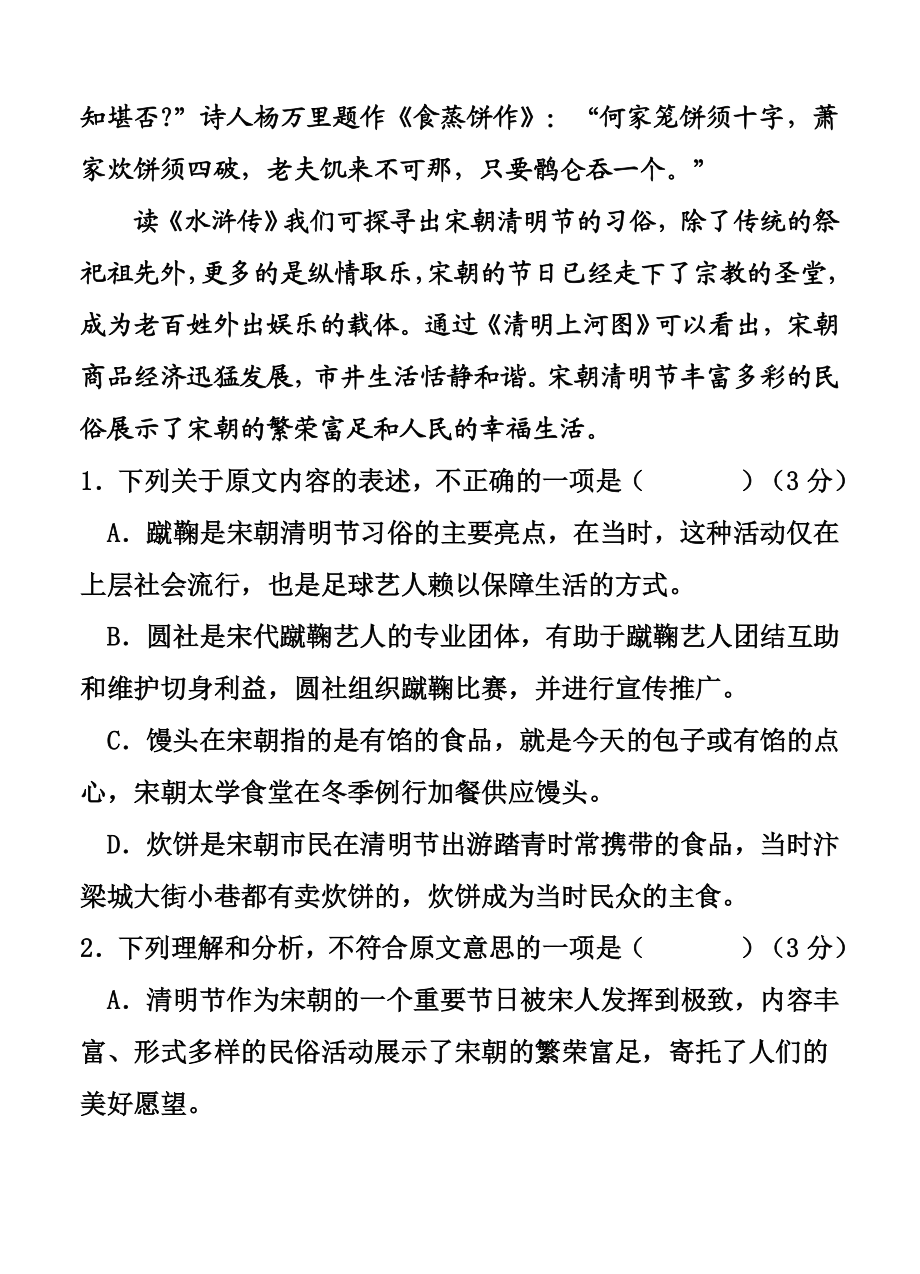 知堪否?”诗人杨万里题作《食蒸饼作》：“何家笼饼须十字，萧家炊饼须四破，老夫饥来不可那，只要鹘仑吞一个。”

读《水浒传》我们可探寻出宋朝清明节的习俗，除了传统的祭祀祖先外，更多的是纵情取乐，宋朝的节日已经走下了宗教的圣堂，成为老百姓外出娱乐的载体。通过《清明上河图》可以看出，宋朝商品经济迅猛发展，市井生活恬静和谐。宋朝清明节丰富多彩的民俗展示了宋朝的繁荣富足和人民的幸福生活。

1．下列关于原文内容的表述，不正确的一项是（　　　）（3 分）

A．蹴鞠是宋朝清明节习俗的主要亮点，在当时，这种活动仅在上层社会流行，也是足球艺人赖以保障生活的方式。

B．圆社是宋代蹴鞠艺人的专业团体，有助于蹴鞠艺人团结互助和维护切身利益，圆社组织蹴鞠比赛，并进行宣传推广。

C．馒头在宋朝指的是有馅的食品，就是今天的包子或有馅的点心，宋朝太学食堂在冬季例行加餐供应馒头。

D．炊饼是宋朝市民在清明节出游踏青时常携带的食品，当时汴梁城大街小巷都有卖炊饼的，炊饼成为当时民众的主食。

2．下列理解和分析，不符合原文意思的一项是（　　　）（3 分）

A．清明节作为宋朝的一个重要节日被宋人发挥到极致，内容丰富、形式多样的民俗活动展示了宋朝的繁荣富足，寄托了人们的美好愿望。